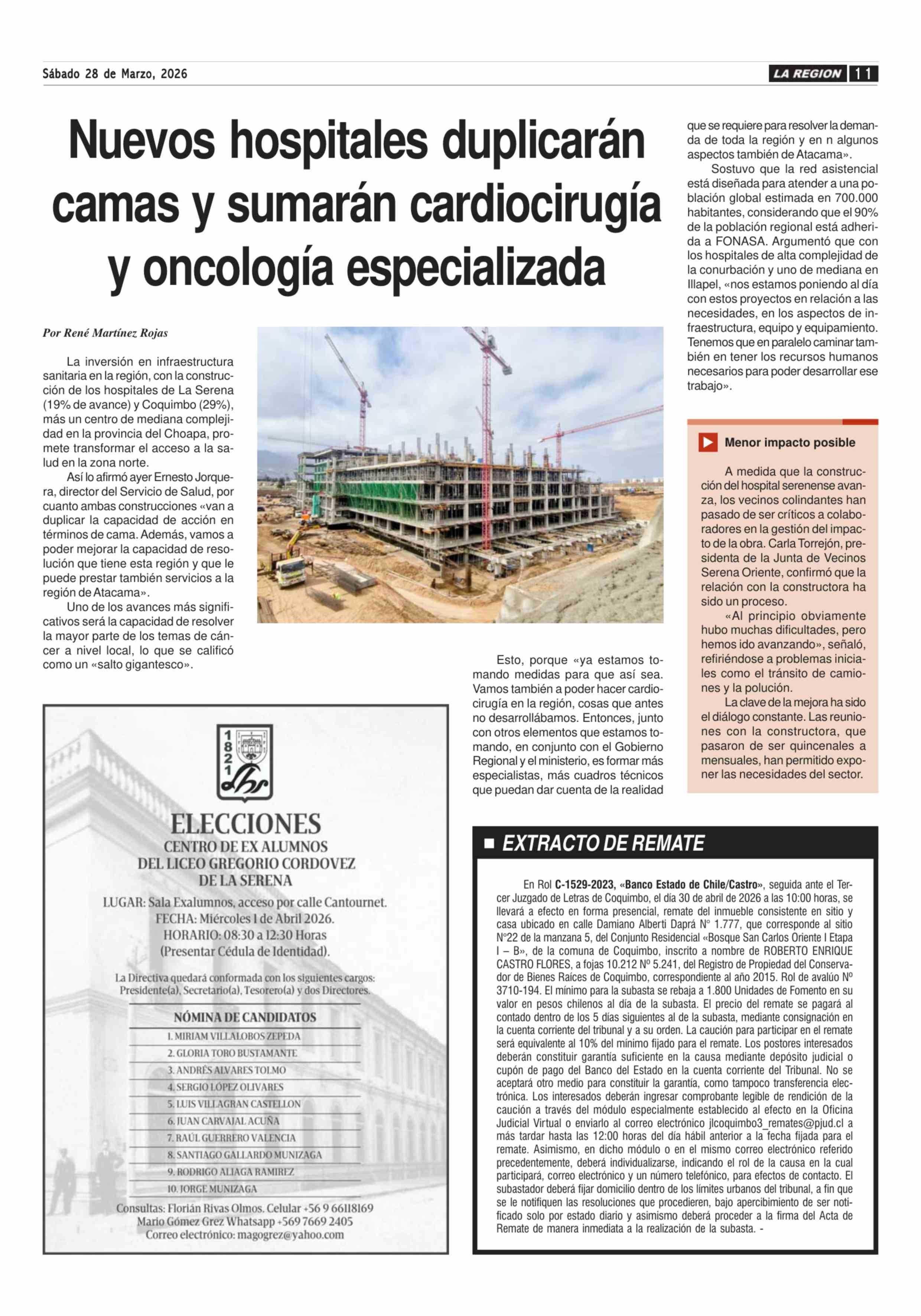 Sábado 28 de Marzo, 2026

LA REGION 11

Nuevos hospitales duplicarán camas y sumarán cardiocirugía y oncología especializada

Por René Martínez Rojas

La inversión en infraestructura sanitaria en la región, con la construcción de los hospitales de La Serena (19% de avance) y Coquimbo (29%), más un centro de mediana complejidad en la provincia del Choapa, promete transformar el acceso a la salud en la zona norte.

Así lo afirmó ayer Ernesto Jorquera, director del Servicio de Salud, por cuanto ambas construcciones «van a duplicar la capacidad de acción en términos de cama. Además, vamos a poder mejorar la capacidad de resolución que tiene esta región y que le puede prestar también servicios a la región de Atacama».

Uno de los avances más significativos será la capacidad de resolver la mayor parte de los temas de cáncer a nivel local, lo que se calificó como un «salto gigantesco».

Esto, porque «ya estamos tomando medidas para que así sea. Vamos también a poder hacer cardiocirugía en la región, cosas que antes no desarrollábamos. Entonces, junto con otros elementos que estamos tomando, en conjunto con el Gobierno Regional y el ministerio, es formar más especialistas, más cuadros técnicos que puedan dar cuenta de la realidad que se requiere para resolver la demanda de toda la región y en n algunos aspectos también de Atacama».

Sostuvo que la red asistencial está diseñada para atender a una población global estimada en 700.000 habitantes, considerando que el 90% de la población regional está adherida a FONASA. Argumentó que con los hospitales de alta complejidad de la conurbación y uno de mediana en Illapel, «nos estamos poniendo al día con estos proyectos en relación a las necesidades, en los aspectos de infraestructura, equipo y equipamiento. Tenemos que en paralelo caminar también en tener los recursos humanos necesarios para poder desarrollar ese trabajo».

Menor impacto posible

A medida que la construcción del hospital serenense avanza, los vecinos colindantes han pasado de ser críticos a colaboradores en la gestión del impacto de la obra. Carla Torrejón, presidenta de la Junta de Vecinos Serena Oriente, confirmó que la relación con la constructora ha sido un proceso.

«Al principio obviamente hubo muchas dificultades, pero hemos ido avanzando», señaló, refiriéndose a problemas iniciales como el tránsito de camiones y la polución.

La clave de la mejora ha sido el diálogo constante. Las reuniones con la constructora, que pasaron de ser quincenales a mensuales, han permitido exponer las necesidades del sector.

1821

ELECCIONES
CENTRO DE EX ALUMNOS
DEL LICEO GREGORIO CORDOVEZ
DE LA SERENA
LUGAR: Sala Exalumnos, acceso por calle Cantournet.
FECHA: Miércoles 1 de Abril 2026.
HORARIO: 08:30 a 12:30 Horas
(Presentar Cédula de Identidad).

La Directiva quedará conformada con los siguientes cargos: Presidente(a), Secretario(a), Tesorero(a) y dos Directores.

NÓMINA DE CANDIDATOS
1. MIRIAM VILLALOBOS ZEPEDA
2. GLORIA TORO BUSTAMANTE
3. ANDRÉS ALVARES TOLMO
4. SERGIO LÓPEZ OLIVARES
5. LUIS VILLAGRAN CASTELLON
6. JUAN CARVAJAL ACUÑA
7. RAÚL GUERRERO VALENCIA
8. SANTIAGO GALLARDO MUNIZAGA
9. RODRIGO ALIAGA RAMIREZ
10. JORGE MUNIZAGA

Consultas: Florián Rivas Olmos. Celular +56 9 66118169
Mario Gómez Grez Whatsapp +569 7669 2405
Correo electrónico: magogrez@yahoo.com

EXTRACTO DE REMATE

En Rol C-1529-2023, «Banco Estado de Chile/Castro», seguida ante el Tercer Juzgado de Letras de Coquimbo, el día 30 de abril de 2026 a las 10:00 horas, se llevará a efecto en forma presencial, remate del inmueble consistente en sitio y casa ubicado en calle Damiano Alberti Daprá N° 1.777, que corresponde al sitio N°22 de la manzana 5, del Conjunto Residencial «Bosque San Carlos Oriente I Etapa I – B», de la comuna de Coquimbo, inscrito a nombre de ROBERTO ENRIQUE CASTRO FLORES, a fojas 10.212 Nº 5.241, del Registro de Propiedad del Conservador de Bienes Raíces de Coquimbo, correspondiente al año 2015. Rol de avalúo Nº 3710-194. El mínimo para la subasta se rebaja a 1.800 Unidades de Fomento en su valor en pesos chilenos al día de la subasta. El precio del remate se pagará al contado dentro de los 5 días siguientes al de la subasta, mediante consignación en la cuenta corriente del tribunal y a su orden. La caución para participar en el remate será equivalente al 10% del mínimo fijado para el remate. Los postores interesados deberán constituir garantía suficiente en la causa mediante depósito judicial o cupón de pago del Banco del Estado en la cuenta corriente del Tribunal. No se aceptará otro medio para constituir la garantía, como tampoco transferencia electrónica. Los interesados deberán ingresar comprobante legible de rendición de la caución a través del módulo especialmente establecido al efecto en la Oficina Judicial Virtual o enviarlo al correo electrónico jlcoquimbo3_remates@pjud.cl a más tardar hasta las 12:00 horas del día hábil anterior a la fecha fijada para el remate. Asimismo, en dicho módulo o en el mismo correo electrónico referido precedentemente, deberá individualizarse, indicando el rol de la causa en la cual participará, correo electrónico y un número telefónico, para efectos de contacto. El subastador deberá fijar domicilio dentro de los límites urbanos del tribunal, a fin que se le notifiquen las resoluciones que procedieren, bajo apercibimiento de ser notificado solo por estado diario y asimismo deberá proceder a la firma del Acta de Remate de manera inmediata a la realización de la subasta. -